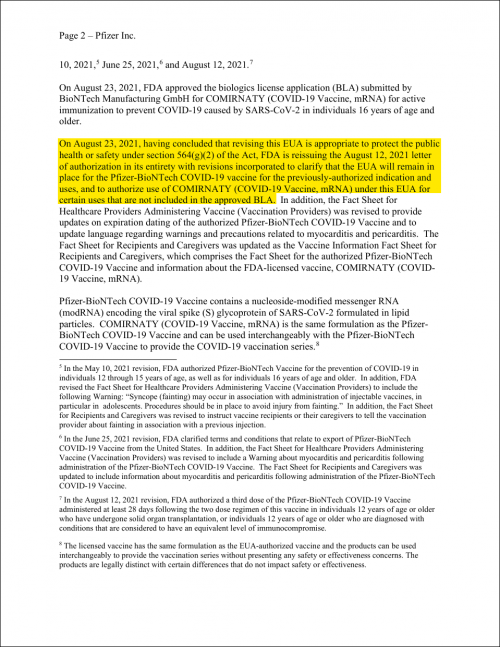 Page 2 – Pfizer Inc.

10, 2021,$^5$ June 25, 2021,$^6$ and August 12, 2021.$^7$

On August 23, 2021, FDA approved the biologics license application (BLA) submitted by BioNTech Manufacturing GmbH for COMIRNATY (COVID-19 Vaccine, mRNA) for active immunization to prevent COVID-19 caused by SARS-CoV-2 in individuals 16 years of age and older.

On August 23, 2021, having concluded that revising this EUA is appropriate to protect the public health or safety under section 564(g)(2) of the Act, FDA is reissuing the August 12, 2021 letter of authorization in its entirety with revisions incorporated to clarify that the EUA will remain in place for the Pfizer-BioNTech COVID-19 vaccine for the previously-authorized indication and uses, and to authorize use of COMIRNATY (COVID-19 Vaccine, mRNA) under this EUA for certain uses that are not included in the approved BLA. In addition, the Fact Sheet for Healthcare Providers Administering Vaccine (Vaccination Providers) was revised to provide updates on expiration dating of the authorized Pfizer-BioNTech COVID-19 Vaccine and to update language regarding warnings and precautions related to myocarditis and pericarditis. The Fact Sheet for Recipients and Caregivers was updated as the Vaccine Information Fact Sheet for Recipients and Caregivers, which comprises the Fact Sheet for the authorized Pfizer-BioNTech COVID-19 Vaccine and information about the FDA-licensed vaccine, COMIRNATY (COVID-19 Vaccine, mRNA).

Pfizer-BioNTech COVID-19 Vaccine contains a nucleoside-modified messenger RNA (modRNA) encoding the viral spike (S) glycoprotein of SARS-CoV-2 formulated in lipid particles. COMIRNATY (COVID-19 Vaccine, mRNA) is the same formulation as the Pfizer-BioNTech COVID-19 Vaccine and can be used interchangeably with the Pfizer-BioNTech COVID-19 Vaccine to provide the COVID-19 vaccination series.$^8$

$^5$ In the May 10, 2021 revision, FDA authorized Pfizer-BioNTech Vaccine for the prevention of COVID-19 in individuals 12 through 15 years of age, as well as for individuals 16 years of age and older. In addition, FDA revised the Fact Sheet for Healthcare Providers Administering Vaccine (Vaccination Providers) to include the following Warning: "Syncope (fainting) may occur in association with administration of injectable vaccines, in particular in adolescents. Procedures should be in place to avoid injury from fainting." In addition, the Fact Sheet for Recipients and Caregivers was revised to instruct vaccine recipients or their caregivers to tell the vaccination provider about fainting in association with a previous injection.

$^6$ In the June 25, 2021 revision, FDA clarified terms and conditions that relate to export of Pfizer-BioNTech COVID-19 Vaccine from the United States. In addition, the Fact Sheet for Healthcare Providers Administering Vaccine (Vaccination Providers) was revised to include a Warning about myocarditis and pericarditis following administration of the Pfizer-BioNTech COVID-19 Vaccine. The Fact Sheet for Recipients and Caregivers was updated to include information about myocarditis and pericarditis following administration of the Pfizer-BioNTech COVID-19 Vaccine.

$^7$ In the August 12, 2021 revision, FDA authorized a third dose of the Pfizer-BioNTech COVID-19 Vaccine administered at least 28 days following the two dose regimen of this vaccine in individuals 12 years of age or older who have undergone solid organ transplantation, or individuals 12 years of age or older who are diagnosed with conditions that are considered to have an equivalent level of immunocompromise.

$^8$ The licensed vaccine has the same formulation as the EUA-authorized vaccine and the products can be used interchangeably to provide the vaccination series without presenting any safety or effectiveness concerns. The products are legally distinct with certain differences that do not impact safety or effectiveness.